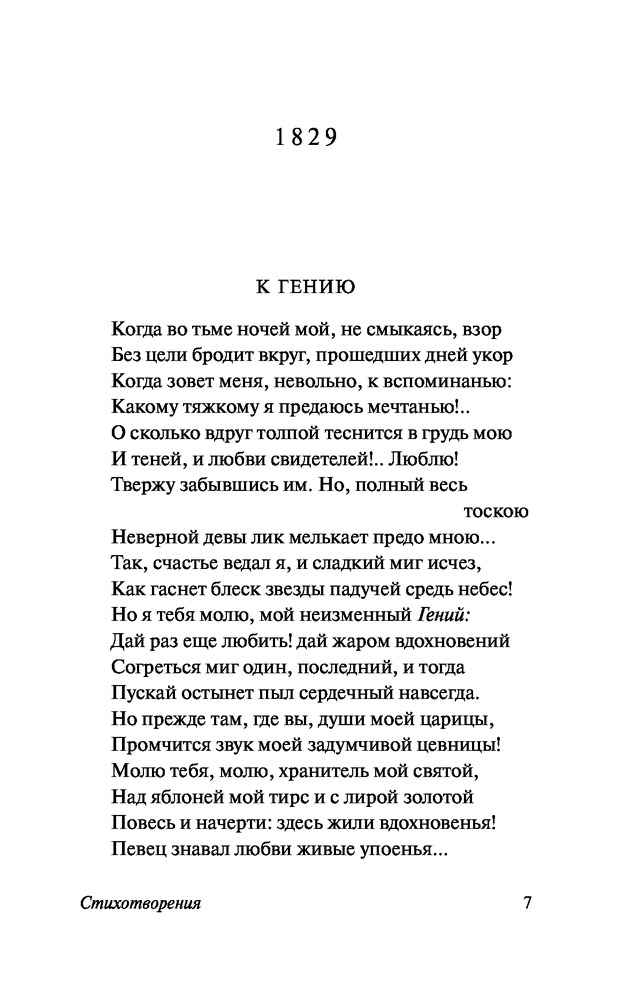 1829

К ГЕНИЮ

Когда во тьме ночей мой, не смыкаясь, взор
Без цели бродит вкруг, прошедших дней укор
Когда зовет меня, невольно, к вспоминанью:
Какому тяжкому я предаюсь мечтанью!..
О сколько вдруг толпой теснится в грудь мою
И теней, и любви свидетелей!.. Люблю!
Твержу забывшись им. Но, полный весь тоскою
Неверной девы лик мелькает предо мною...
Так, счастье ведал я, и сладкий миг исчез,
Как гаснет блеск звезды падучей средь небес!
Но я тебя молю, мой неизменный Гений:
Дай раз еще любить! дай жаром вдохновений
Согреться миг один, последний, и тогда
Пускай остынет пыл сердечный навсегда.
Но прежде там, где вы, души моей царицы,
Промчится звук моей задумчивой цевницы!
Молю тебя, молю, хранитель мой святой,
Над яблоней мой тирс и с лирой золотой
Повесь и начерти: здесь жили вдохновенья!
Певец знавал любви живые упоенья...

Стихотворения

7